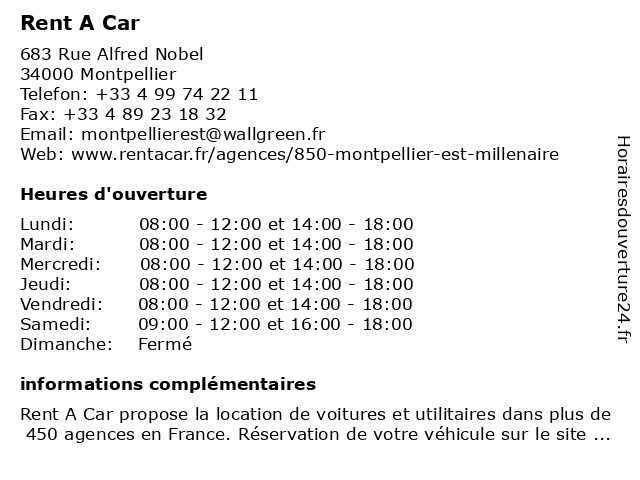 Rent A Car

683 Rue Alfred Nobel
34000 Montpellier
Telefon: +33 4 99 74 22 11
Fax: +33 4 89 23 18 32
Email: montpellierest@wallgreen.fr
Web: www.rentacar.fr/agences/850-montpellier-est-millenaire

Heures d'ouverture

| | |
|---|---|
| Lundi: | 08:00 - 12:00 et 14:00 - 18:00 |
| Mardi: | 08:00 - 12:00 et 14:00 - 18:00 |
| Mercredi: | 08:00 - 12:00 et 14:00 - 18:00 |
| Jeudi: | 08:00 - 12:00 et 14:00 - 18:00 |
| Vendredi: | 08:00 - 12:00 et 14:00 - 18:00 |
| Samedi: | 09:00 - 12:00 et 16:00 - 18:00 |
| Dimanche: | Fermé |

informations complémentaires

Rent A Car propose la location de voitures et utilitaires dans plus de 450 agences en France. Réservation de votre véhicule sur le site ...

Horairesdouverture24.fr